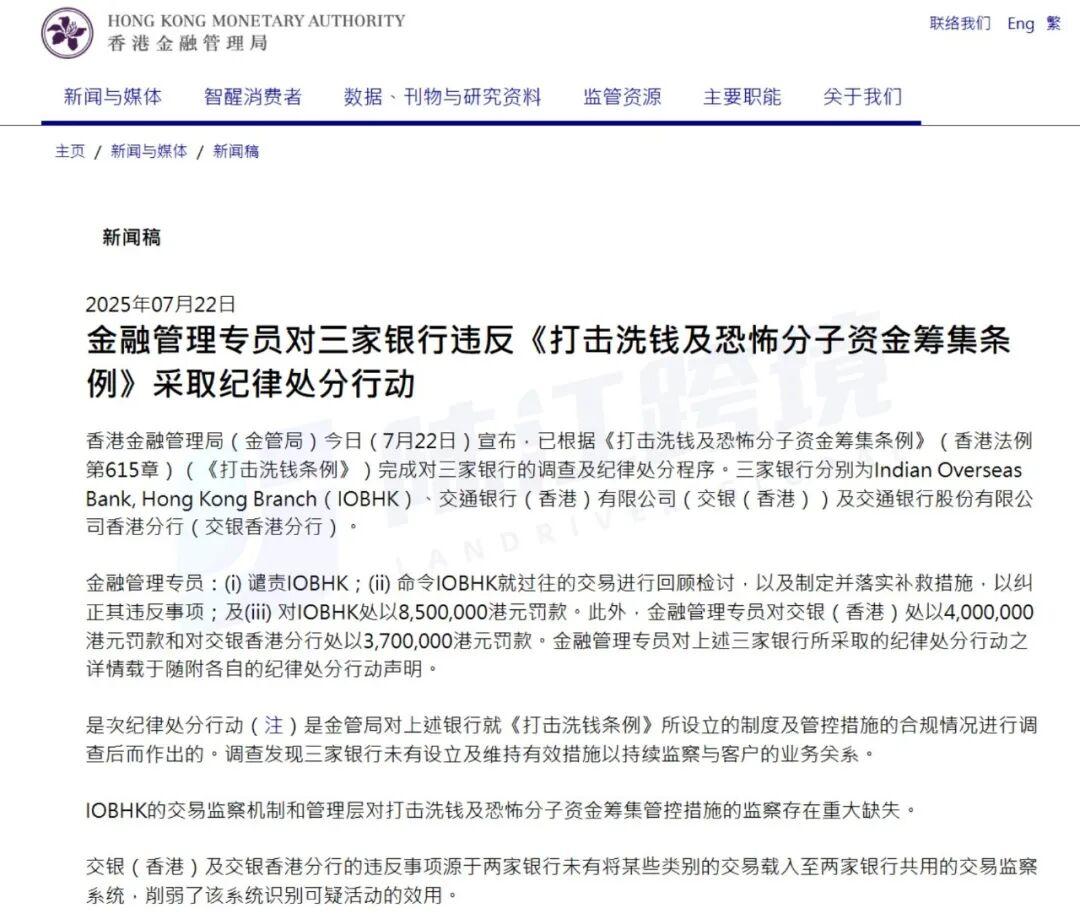 HONG KONG MONETARY AUTHORITY
香港金融管理局

联络我们 Eng 繁

新闻与媒体 智醒消费者 数据、刊物与研究资料 监管资源 主要职能 关于我们

主页 / 新闻与媒体 / 新闻稿

新闻稿

2025年07月22日

金融管理专员对三家银行违反《打击洗钱及恐怖分子资金筹集条例》采取纪律处分行动

香港金融管理局（金管局）今日（7月22日）宣布，已根据《打击洗钱及恐怖分子资金筹集条例》（香港法例第615章）（《打击洗钱条例》）完成对三家银行的调查及纪律处分程序。三家银行分别为Indian Overseas Bank, Hong Kong Branch（IOBHK）、交通银行（香港）有限公司（交银（香港））及交通银行股份有限公司香港分行（交银香港分行）。

金融管理专员：(i) 谴责IOBHK；(ii) 命令IOBHK就过往的交易进行回顾检讨，以及制定并落实补救措施，以纠正其违反事项；及(iii) 对IOBHK处以8,500,000港元罚款。此外，金融管理专员对交银（香港）处以4,000,000港元罚款和对交银香港分行处以3,700,000港元罚款。金融管理专员对上述三家银行所采取的纪律处分行动之详情载于随附各自的纪律处分行动声明。

是次纪律处分行动（注）是金管局对上述银行就《打击洗钱条例》所设立的制度及管控措施的合规情况进行调查后而作出的。调查发现三家银行未有设立及维持有效措施以持续监察与客户的业务关系。

IOBHK的交易监察机制和管理层对打击洗钱及恐怖分子资金筹集管控措施的监察存在重大缺失。

交银（香港）及交银香港分行的违反事项源于两家银行未有将某些类别的交易载入至两家银行共用的交易监察系统，削弱了该系统识别可疑活动的效用。